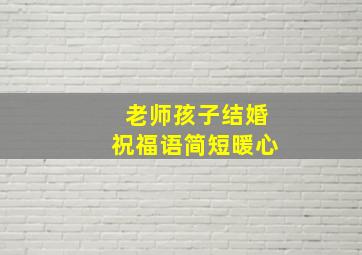 老师孩子结婚
祝福语简短暖心